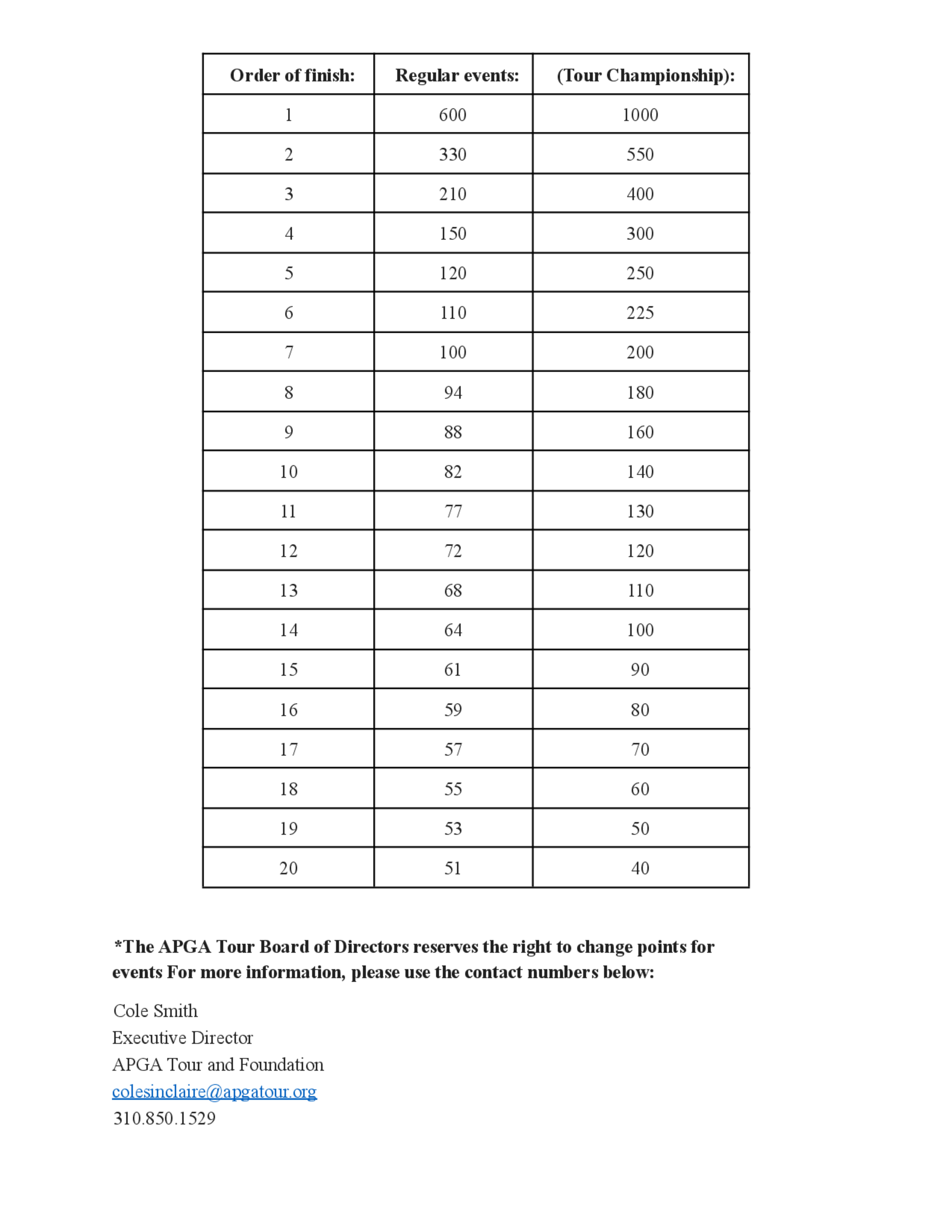 | Order of finish: | Regular events: | (Tour Championship): |
|---|---|---|
| 1 | 600 | 1000 |
| 2 | 330 | 550 |
| 3 | 210 | 400 |
| 4 | 150 | 300 |
| 5 | 120 | 250 |
| 6 | 110 | 225 |
| 7 | 100 | 200 |
| 8 | 94 | 180 |
| 9 | 88 | 160 |
| 10 | 82 | 140 |
| 11 | 77 | 130 |
| 12 | 72 | 120 |
| 13 | 68 | 110 |
| 14 | 64 | 100 |
| 15 | 61 | 90 |
| 16 | 59 | 80 |
| 17 | 57 | 70 |
| 18 | 55 | 60 |
| 19 | 53 | 50 |
| 20 | 51 | 40 |

*The APGA Tour Board of Directors reserves the right to change points for events For more information, please use the contact numbers below:

Cole Smith
Executive Director
APGA Tour and Foundation
colesinclaire@apgatour.org
310.850.1529